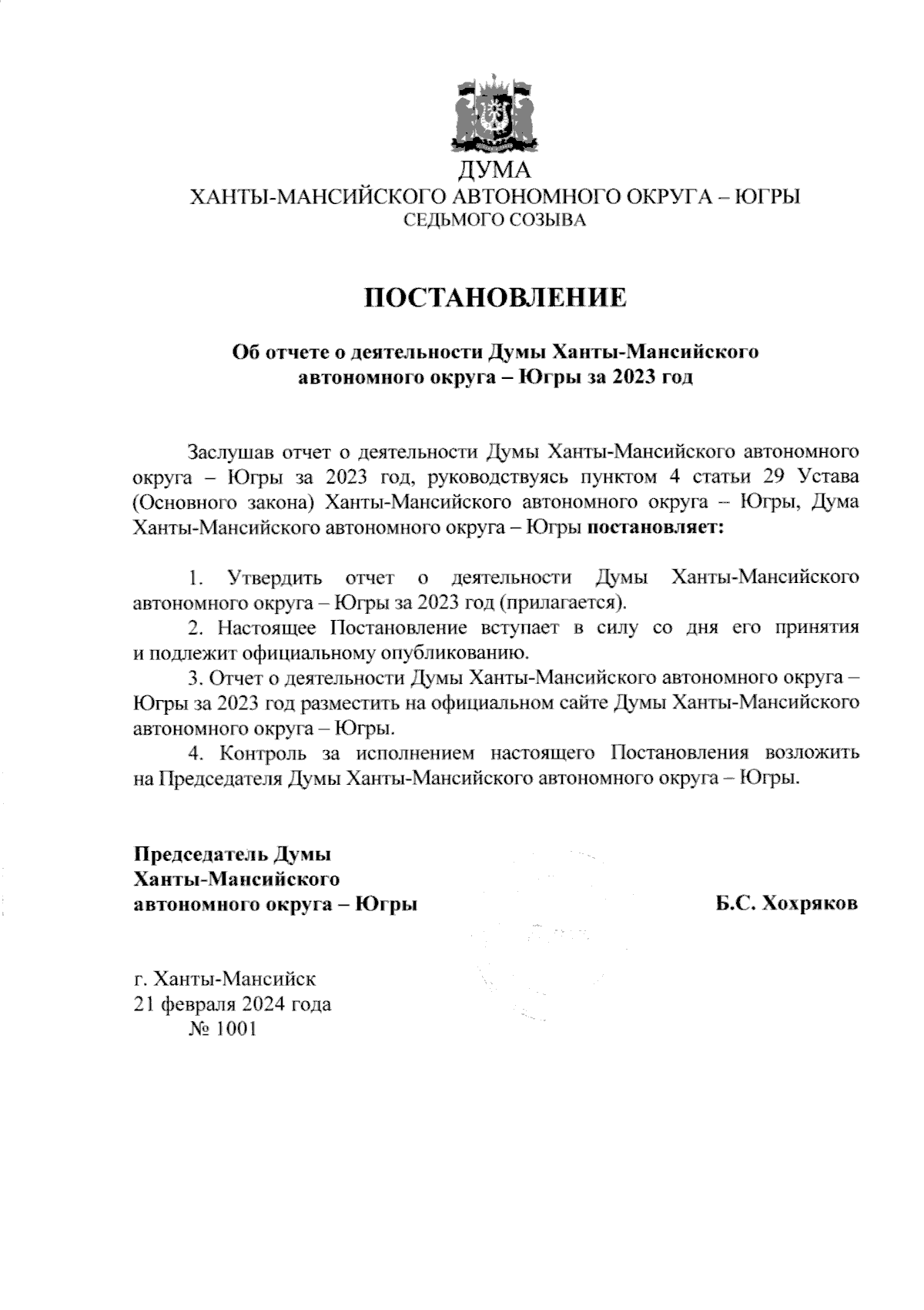 ДУМА
ХАНТЫ-МАНСИЙСКОГО АВТОНОМНОГО ОКРУГА – ЮГРЫ
СЕДЬМОГО СОЗЫВА

ПОСТАНОВЛЕНИЕ

Об отчете о деятельности Думы Ханты-Мансийского автономного округа – Югры за 2023 год

Заслушав отчет о деятельности Думы Ханты-Мансийского автономного округа – Югры за 2023 год, руководствуясь пунктом 4 статьи 29 Устава (Основного закона) Ханты-Мансийского автономного округа – Югры, Дума Ханты-Мансийского автономного округа – Югры постановляет:

1. Утвердить отчет о деятельности Думы Ханты-Мансийского автономного округа – Югры за 2023 год (прилагается).
2. Настоящее Постановление вступает в силу со дня его принятия и подлежит официальному опубликованию.
3. Отчет о деятельности Думы Ханты-Мансийского автономного округа – Югры за 2023 год разместить на официальном сайте Думы Ханты-Мансийского автономного округа – Югры.
4. Контроль за исполнением настоящего Постановления возложить на Председателя Думы Ханты-Мансийского автономного округа – Югры.

Председатель Думы
Ханты-Мансийского
автономного округа – Югры

Б.С. Хохряков

г. Ханты-Мансийск
21 февраля 2024 года
№ 1001